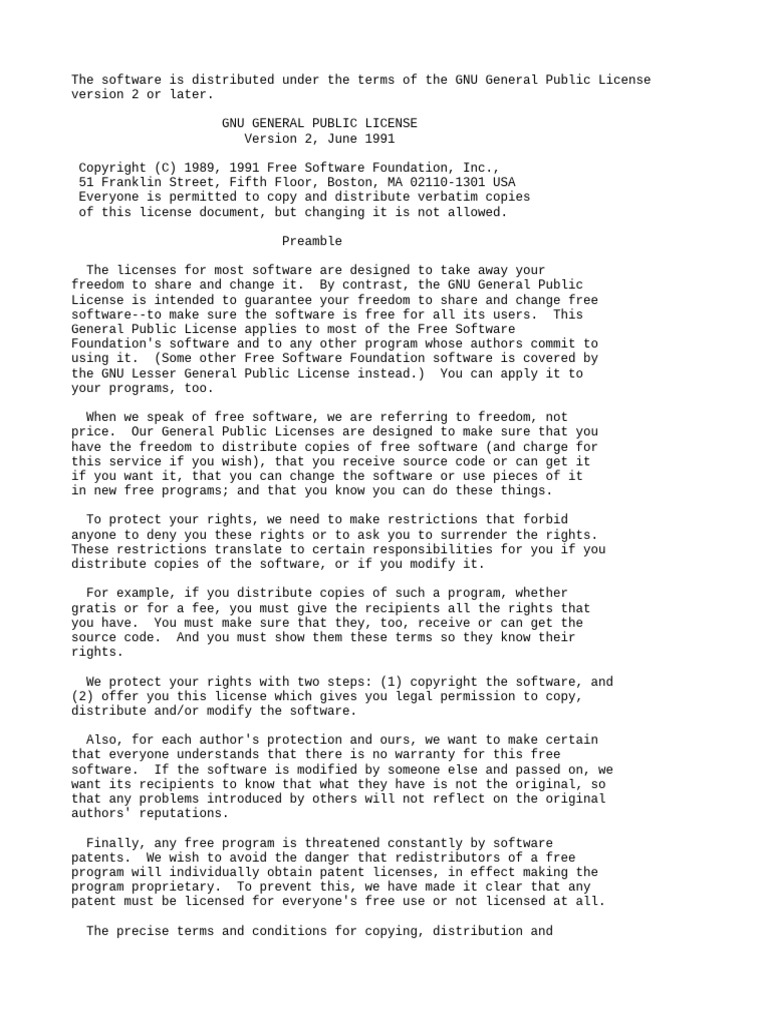 The software is distributed under the terms of the GNU General Public License version 2 or later.

GNU GENERAL PUBLIC LICENSE
Version 2, June 1991

Copyright (C) 1989, 1991 Free Software Foundation, Inc.,
51 Franklin Street, Fifth Floor, Boston, MA 02110-1301 USA
Everyone is permitted to copy and distribute verbatim copies
of this license document, but changing it is not allowed.

Preamble

The licenses for most software are designed to take away your freedom to share and change it. By contrast, the GNU General Public License is intended to guarantee your freedom to share and change free software--to make sure the software is free for all its users. This General Public License applies to most of the Free Software Foundation's software and to any other program whose authors commit to using it. (Some other Free Software Foundation software is covered by the GNU Lesser General Public License instead.) You can apply it to your programs, too.

When we speak of free software, we are referring to freedom, not price. Our General Public Licenses are designed to make sure that you have the freedom to distribute copies of free software (and charge for this service if you wish), that you receive source code or can get it if you want it, that you can change the software or use pieces of it in new free programs; and that you know you can do these things.

To protect your rights, we need to make restrictions that forbid anyone to deny you these rights or to ask you to surrender the rights. These restrictions translate to certain responsibilities for you if you distribute copies of the software, or if you modify it.

For example, if you distribute copies of such a program, whether gratis or for a fee, you must give the recipients all the rights that you have. You must make sure that they, too, receive or can get the source code. And you must show them these terms so they know their rights.

We protect your rights with two steps: (1) copyright the software, and (2) offer you this license which gives you legal permission to copy, distribute and/or modify the software.

Also, for each author's protection and ours, we want to make certain that everyone understands that there is no warranty for this free software. If the software is modified by someone else and passed on, we want its recipients to know that what they have is not the original, so that any problems introduced by others will not reflect on the original authors' reputations.

Finally, any free program is threatened constantly by software patents. We wish to avoid the danger that redistributors of a free program will individually obtain patent licenses, in effect making the program proprietary. To prevent this, we have made it clear that any patent must be licensed for everyone's free use or not licensed at all.

The precise terms and conditions for copying, distribution and